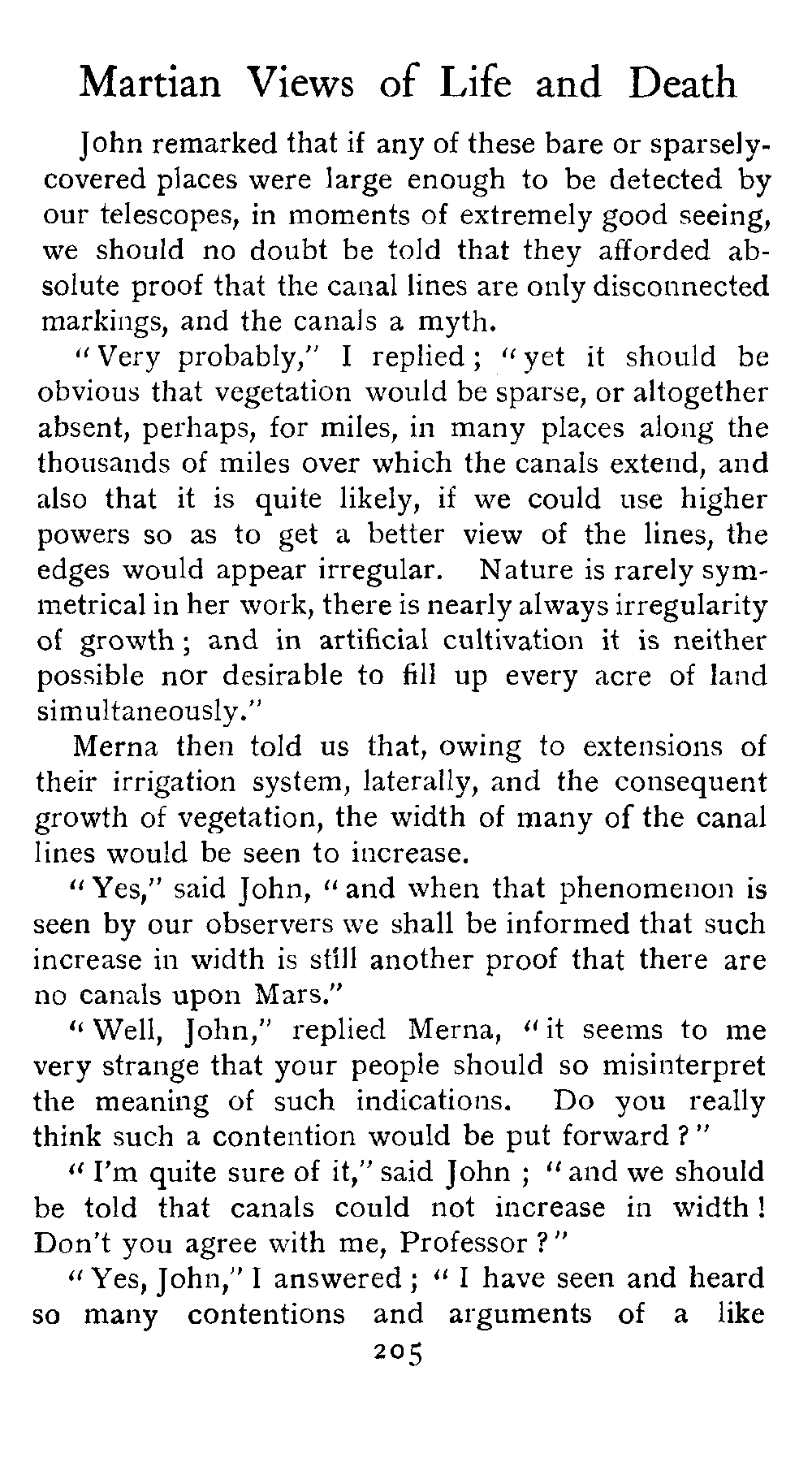 Martian Views of Life and Death

John remarked that if any of these bare or sparsely-covered places were large enough to be detected by our telescopes, in moments of extremely good seeing, we should no doubt be told that they afforded absolute proof that the canal lines are only disconnected markings, and the canals a myth.

"Very probably," I replied; "yet it should be obvious that vegetation would be sparse, or altogether absent, perhaps, for miles, in many places along the thousands of miles over which the canals extend, and also that it is quite likely, if we could use higher powers so as to get a better view of the lines, the edges would appear irregular. Nature is rarely symmetrical in her work, there is nearly always irregularity of growth; and in artificial cultivation it is neither possible nor desirable to fill up every acre of land simultaneously."

Merna then told us that, owing to extensions of their irrigation system, laterally, and the consequent growth of vegetation, the width of many of the canal lines would be seen to increase.

"Yes," said John, "and when that phenomenon is seen by our observers we shall be informed that such increase in width is still another proof that there are no canals upon Mars."

"Well, John," replied Merna, "it seems to me very strange that your people should so misinterpret the meaning of such indications. Do you really think such a contention would be put forward?"

"I'm quite sure of it," said John; "and we should be told that canals could not increase in width! Don't you agree with me, Professor?"

"Yes, John," I answered; "I have seen and heard so many contentions and arguments of a like

205